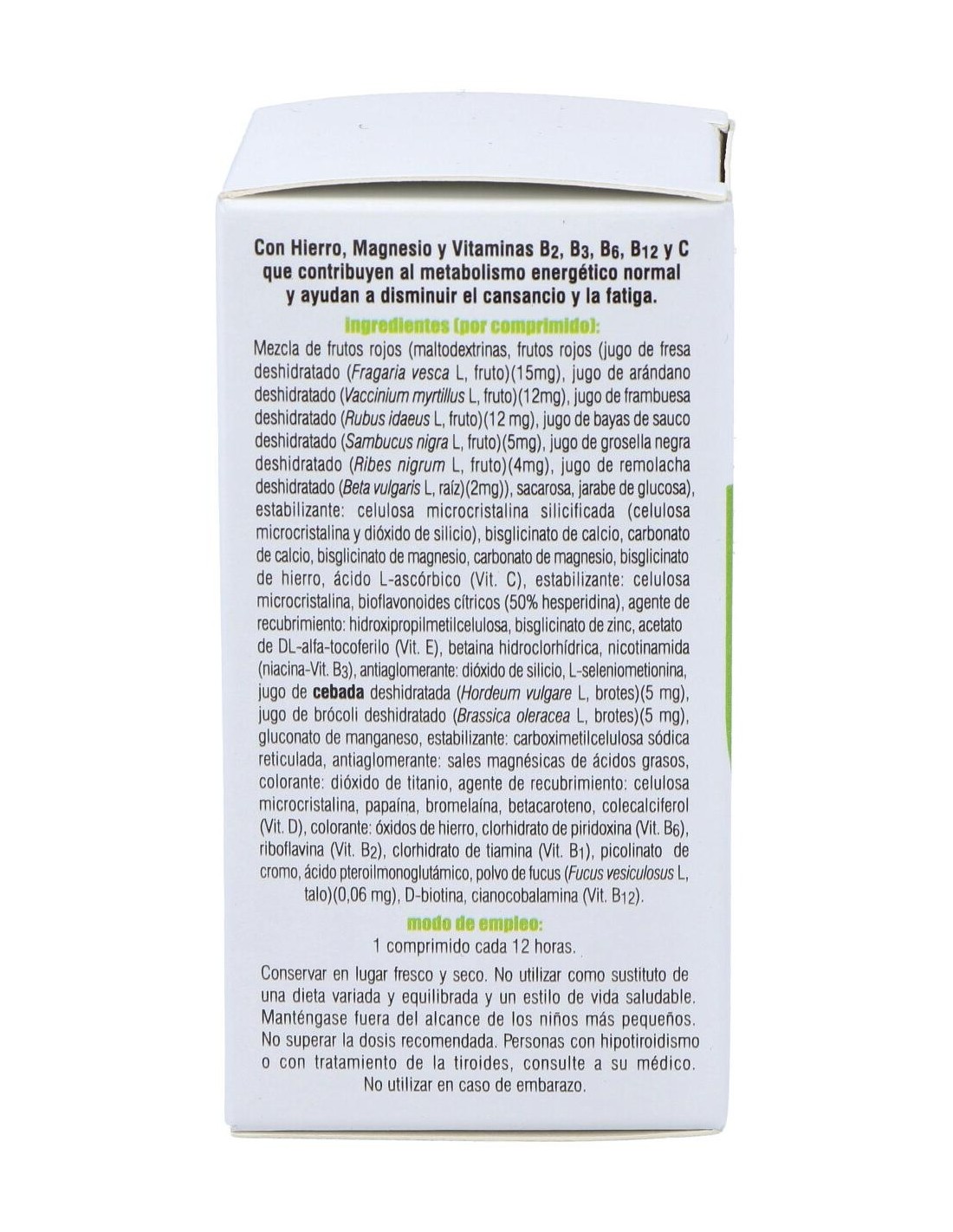 Con Hierro, Magnesio y Vitaminas $B_2$, $B_3$, $B_6$, $B_{12}$ y C que contribuyen al metabolismo energético normal y ayudan a disminuir el cansancio y la fatiga.

ingredientes (por comprimido):

Mezcla de frutos rojos (maltodextrinas, frutos rojos (jugo de fresa deshidratado (Fragaria vesca L, fruto)(15mg), jugo de arándano deshidratado (Vaccinium myrtillus L, fruto)(12mg), jugo de frambuesa deshidratado (Rubus idaeus L, fruto)(12 mg), jugo de bayas de sauco deshidratado (Sambucus nigra L, fruto)(5mg), jugo de grosella negra deshidratado (Ribes nigrum L, fruto)(4mg), jugo de remolacha deshidratado (Beta vulgaris L, raíz)(2mg)), sacarosa, jarabe de glucosa), estabilizante: celulosa microcristalina silicificada (celulosa microcristalina y dióxido de silicio), bisglicinato de calcio, carbonato de calcio, bisglicinato de magnesio, carbonato de magnesio, bisglicinato de hierro, ácido L-ascórbico (Vit. C), estabilizante: celulosa microcristalina, bioflavonoides cítricos (50% hesperidina), agente de recubrimiento: hidroxipropilmetilcelulosa, bisglicinato de zinc, acetato de DL-alfa-tocoferilo (Vit. E), betaina hidroclorhídrica, nicotinamida (niacina-Vit. $B_3$), antiaglomerante: dióxido de silicio, L-seleniometionina, jugo de cebada deshidratada (Hordeum vulgare L, brotes)(5 mg), jugo de brócoli deshidratado (Brassica oleracea L, brotes)(5 mg), gluconato de manganeso, estabilizante: carboximetilcelulosa sódica reticulada, antiaglomerante: sales magnésicas de ácidos grasos, colorante: dióxido de titanio, agente de recubrimiento: celulosa microcristalina, papaína, bromelaína, betacaroteno, colecalciferol (Vit. D), colorante: óxidos de hierro, clorhidrato de piridoxina (Vit. $B_6$), riboflavina (Vit. $B_2$), clorhidrato de tiamina (Vit. $B_1$), picolinato de cromo, ácido pteroilmonoglutámico, polvo de fucus (Fucus vesiculosus L, talo)(0,06 mg), D-biotina, cianocobalamina (Vit. $B_{12}$).

modo de empleo:

1 comprimido cada 12 horas.

Conservar en lugar fresco y seco. No utilizar como sustituto de una dieta variada y equilibrada y un estilo de vida saludable. Manténgase fuera del alcance de los niños más pequeños. No superar la dosis recomendada. Personas con hipotiroidismo o con tratamiento de la tiroides, consulte a su médico. No utilizar en caso de embarazo.